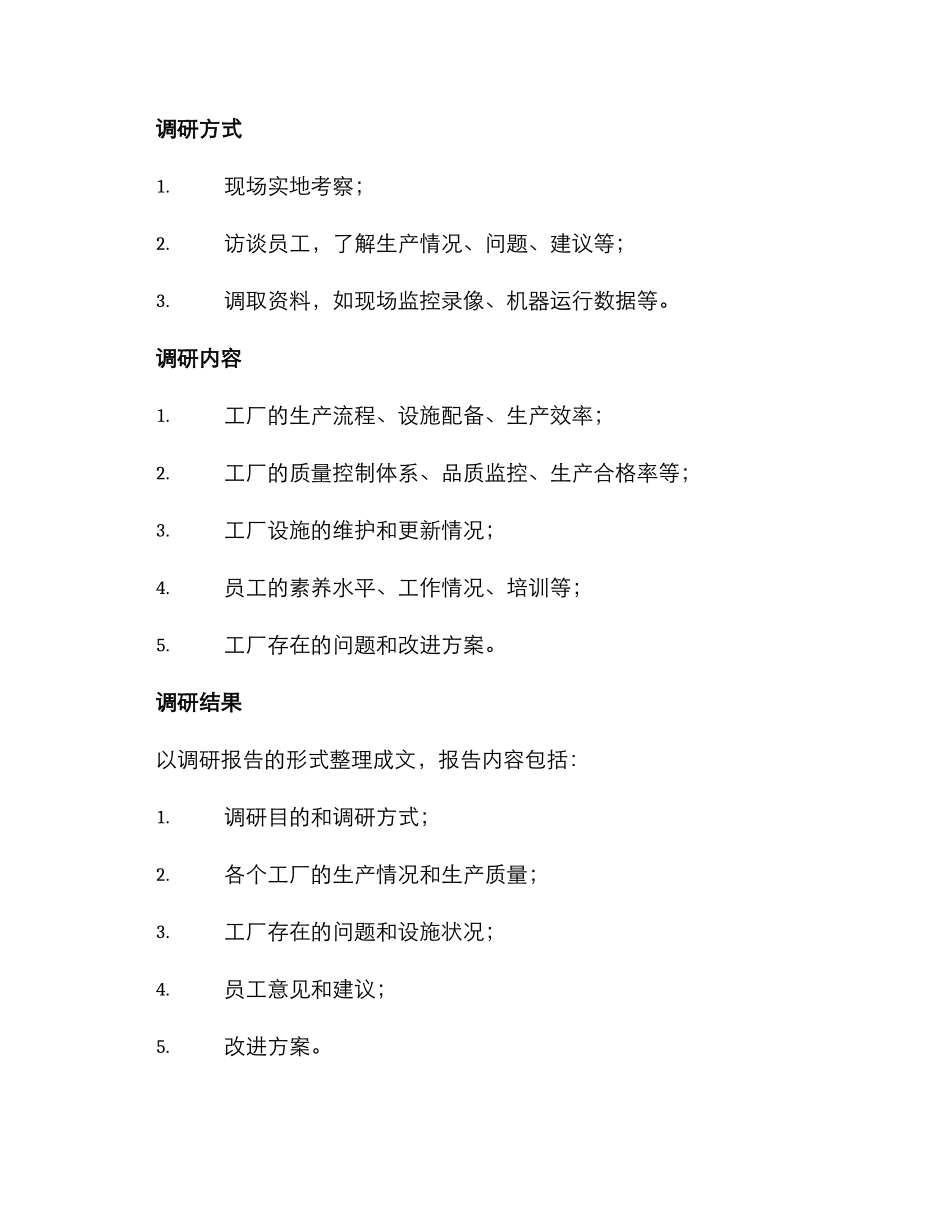 调研方式

1. 现场实地考察；

2. 访谈员工，了解生产情况、问题、建议等；

3. 调取资料，如现场监控录像、机器运行数据等。

调研内容

1. 工厂的生产流程、设施配备、生产效率；

2. 工厂的质量控制体系、品质监控、生产合格率等；

3. 工厂设施的维护和更新情况；

4. 员工的素养水平、工作情况、培训等；

5. 工厂存在的问题和改进方案。

调研结果

以调研报告的形式整理成文，报告内容包括：

1. 调研目的和调研方式；

2. 各个工厂的生产情况和生产质量；

3. 工厂存在的问题和设施状况；

4. 员工意见和建议；

5. 改进方案。